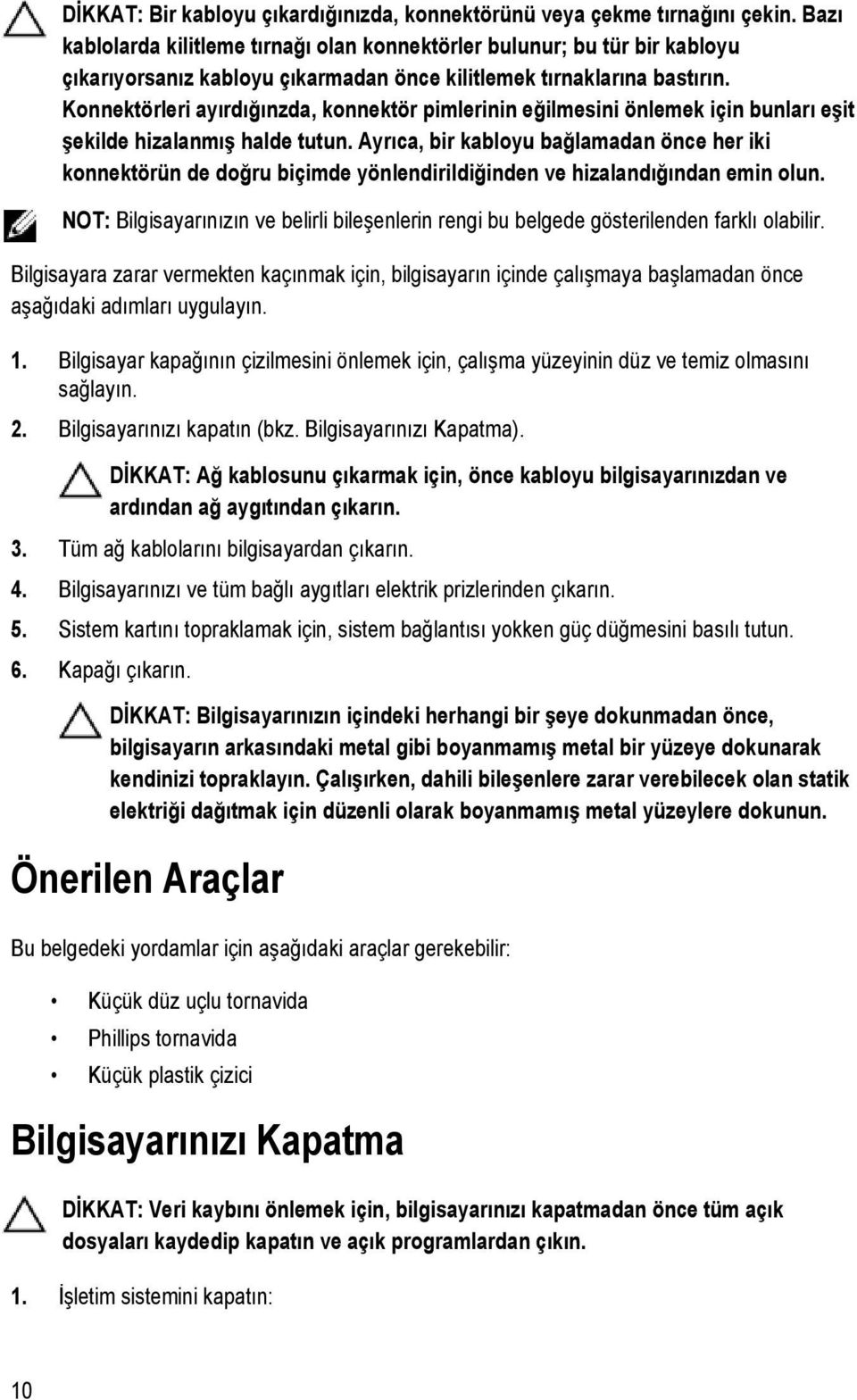 DİKKAT: Bir kabloyu çıkardığınızda, konnektörünü veya çekme tırnağını çekin. Bazı kablolarda kilitleme tırnağı olan konnektörler bulunur; bu tür bir kabloyu çıkarıyorsanız kabloyu çıkarmadan önce kilitlemek tırnaklarına bastırın. Konnektörleri ayırdığınzda, konnektör pimlerinin eğilmesini önlemek için bunları eşit şekilde hizalanmış halde tutun. Ayrıca, bir kabloyu bağlamadan önce her iki konnektörün de doğru biçimde yönlendirildiğinden ve hizalandığından emin olun.

NOT: Bilgisayarınızın ve belirli bileşenlerin rengi bu belgede gösterilenden farklı olabilir.

Bilgisayara zarar vermekten kaçınmak için, bilgisayarın içinde çalışmaya başlamadan önce aşağıdaki adımları uygulayın.

1. Bilgisayar kapağının çizilmesini önlemek için, çalışma yüzeyinin düz ve temiz olmasını sağlayın.
2. Bilgisayarınızı kapatın (bkz. Bilgisayarınızı Kapatma).

DİKKAT: Ağ kablosunu çıkarmak için, önce kabloyu bilgisayarınızdan ve ardından ağ aygıtından çıkarın.

3. Tüm ağ kablolarını bilgisayardan çıkarın.
4. Bilgisayarınızı ve tüm bağlı aygıtları elektrik prizlerinden çıkarın.
5. Sistem kartını topraklamak için, sistem bağlantısı yokken güç düğmesini basılı tutun.
6. Kapağı çıkarın.

DİKKAT: Bilgisayarınızın içindeki herhangi bir şeye dokunmadan önce, bilgisayarın arkasındaki metal gibi boyanmamış metal bir yüzeye dokunarak kendinizi topraklayın. Çalışırken, dahili bileşenlere zarar verebilecek olan statik elektriği dağıtmak için düzenli olarak boyanmamış metal yüzeylere dokunun.

Önerilen Araçlar

Bu belgedeki yordamlar için aşağıdaki araçlar gerekebilir:

• Küçük düz uçlu tornavida
• Phillips tornavida
• Küçük plastik çizici

Bilgisayarınızı Kapatma

DİKKAT: Veri kaybını önlemek için, bilgisayarınızı kapatmadan önce tüm açık dosyaları kaydedip kapatın ve açık programlardan çıkın.

1. İşletim sistemini kapatın:

10